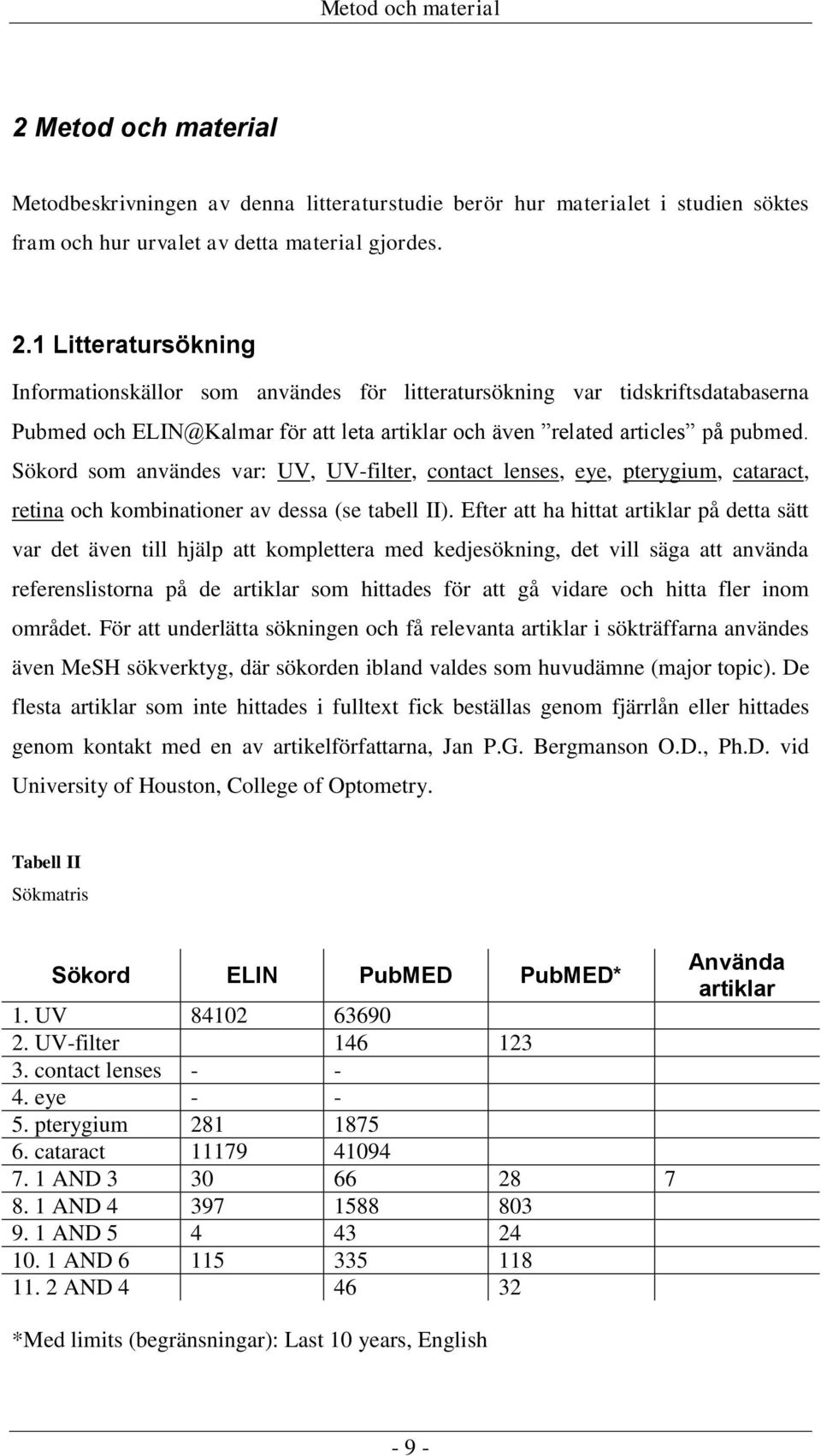 Metod och material

2 Metod och material

Metodbeskrivningen av denna litteraturstudie berör hur materialet i studien söktes fram och hur urvalet av detta material gjordes.

2.1 Litteratursökning

Informationskällor som användes för litteratursökning var tidskriftsdatabaserna Pubmed och ELIN@Kalmar för att leta artiklar och även ”related articles” på pubmed. Sökord som användes var: UV, UV-filter, contact lenses, eye, pterygium, cataract, retina och kombinationer av dessa (se tabell II). Efter att ha hittat artiklar på detta sätt var det även till hjälp att komplettera med kedjesökning, det vill säga att använda referenslistorna på de artiklar som hittades för att gå vidare och hitta fler inom området. För att underlätta sökningen och få relevanta artiklar i sökträffarna användes även MeSH sökverktyg, där sökorden ibland valdes som huvudämne (major topic). De flesta artiklar som inte hittades i fulltext fick beställas genom fjärrlån eller hittades genom kontakt med en av artikelförfattarna, Jan P.G. Bergmanson O.D., Ph.D. vid University of Houston, College of Optometry.

Tabell II
Sökmatris

| Sökord | ELIN | PubMED | PubMED* | Använda artiklar |
|---|---|---|---|---|
| 1. UV | 84102 | 63690 | | |
| 2. UV-filter | | 146 | 123 | |
| 3. contact lenses | - | - | | |
| 4. eye | - | - | | |
| 5. pterygium | 281 | 1875 | | |
| 6. cataract | 11179 | 41094 | | |
| 7. 1 AND 3 | 30 | 66 | 28 | 7 |
| 8. 1 AND 4 | 397 | 1588 | 803 | |
| 9. 1 AND 5 | 4 | 43 | 24 | |
| 10. 1 AND 6 | 115 | 335 | 118 | |
| 11. 2 AND 4 | | 46 | 32 | |

*Med limits (begränsningar): Last 10 years, English

- 9 -